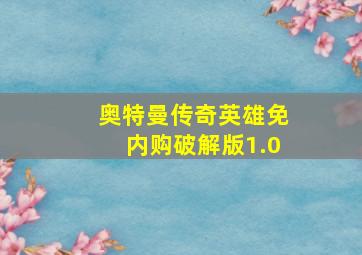 奥特曼传奇英雄免内购破解版1.0